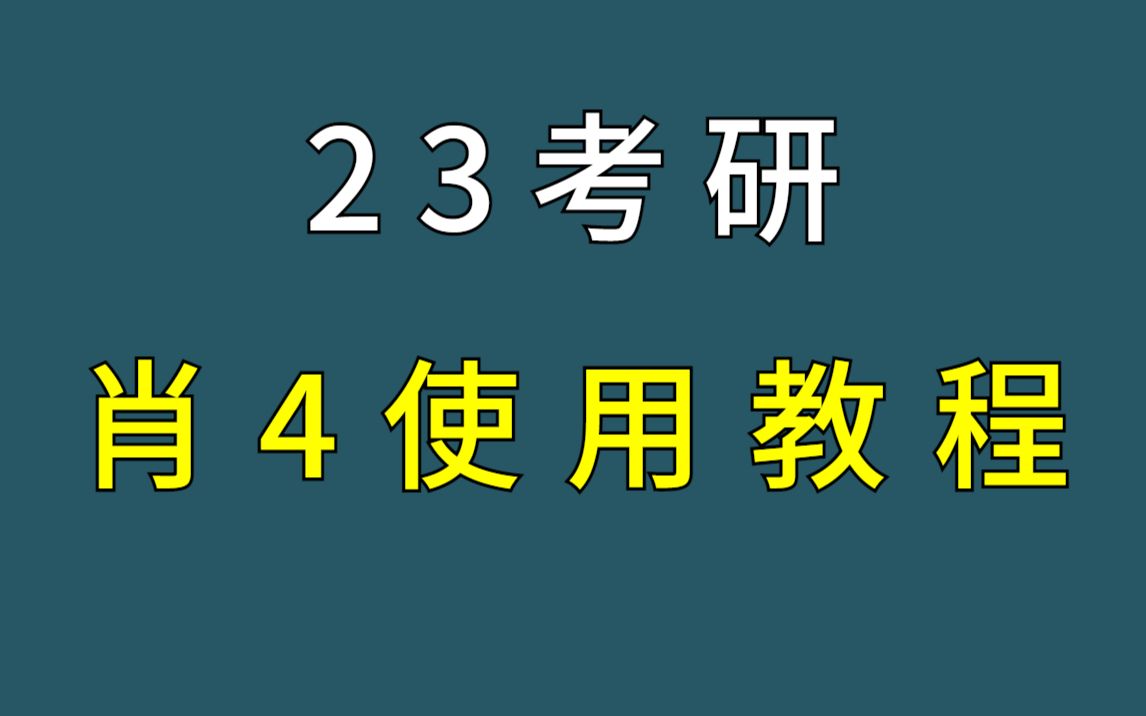 23考研

肖4使用教程